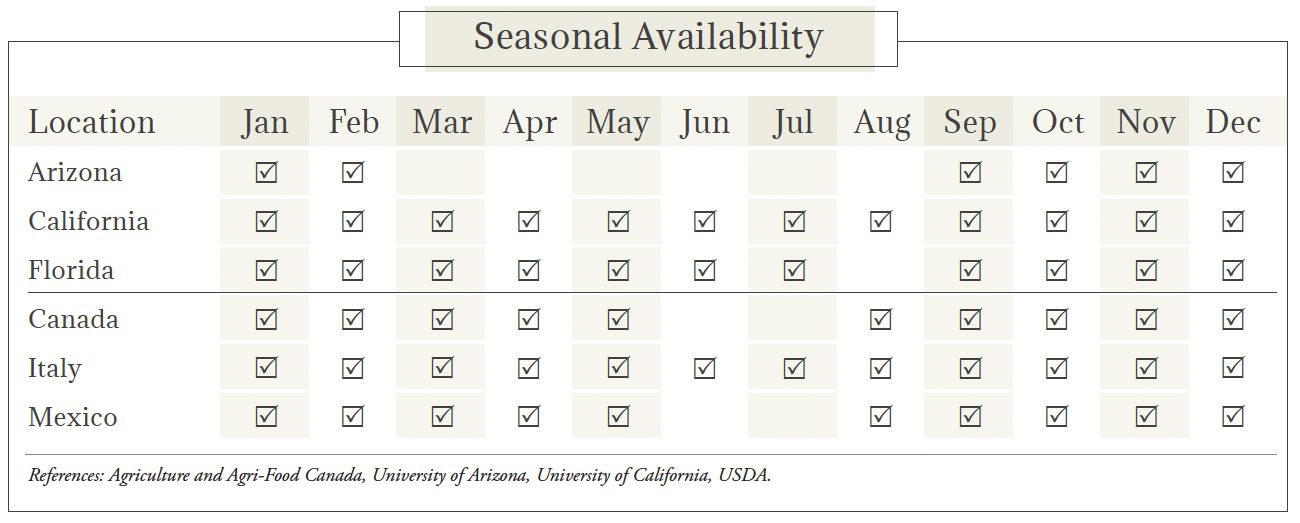 Seasonal Availability

| Location | Jan | Feb | Mar | Apr | May | Jun | Jul | Aug | Sep | Oct | Nov | Dec |
|---|---|---|---|---|---|---|---|---|---|---|---|---|
| Arizona | ☑ | ☑ | | | | | | | ☑ | ☑ | ☑ | ☑ |
| California | ☑ | ☑ | ☑ | ☑ | ☑ | ☑ | ☑ | ☑ | ☑ | ☑ | ☑ | ☑ |
| Florida | ☑ | ☑ | ☑ | ☑ | ☑ | ☑ | ☑ | | ☑ | ☑ | ☑ | ☑ |
| Canada | ☑ | ☑ | ☑ | ☑ | ☑ | | | ☑ | ☑ | ☑ | ☑ | ☑ |
| Italy | ☑ | ☑ | ☑ | ☑ | ☑ | ☑ | ☑ | ☑ | ☑ | ☑ | ☑ | ☑ |
| Mexico | ☑ | ☑ | ☑ | ☑ | ☑ | | | ☑ | ☑ | ☑ | ☑ | ☑ |

References: Agriculture and Agri-Food Canada, University of Arizona, University of California, USDA.